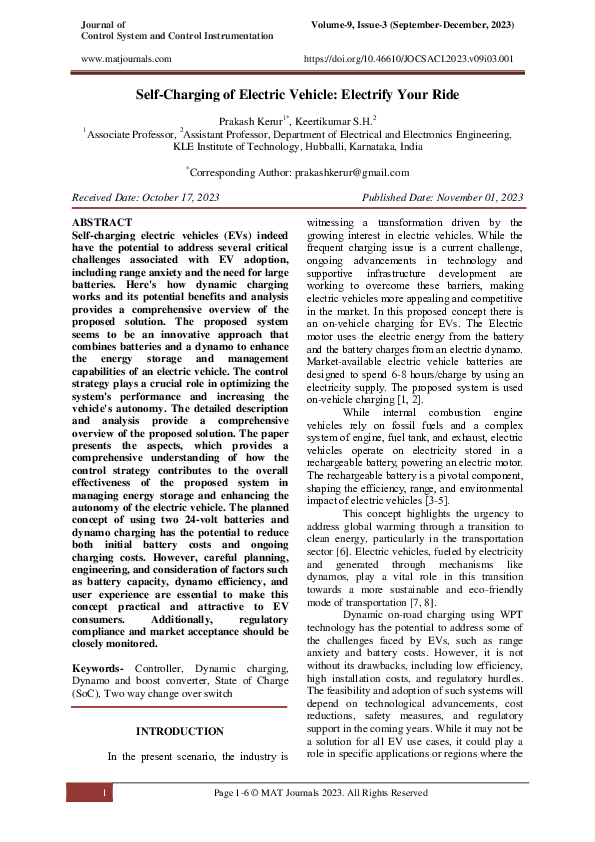 Journal of
Control System and Control Instrumentation

Volume-9, Issue-3 (September-December, 2023)

www.matjournals.com

https://doi.org/10.46610/JOCSACI.2023.v09i03.001

Self-Charging of Electric Vehicle: Electrify Your Ride

Prakash Kerur$^{1*}$, Keertikumar S.H.$^{2}$
$^{1}$Associate Professor, $^{2}$Assistant Professor, Department of Electrical and Electronics Engineering, KLE Institute of Technology, Hubballi, Karnataka, India

$^{*}$Corresponding Author: prakashkerur@gmail.com

Received Date: October 17, 2023

Published Date: November 01, 2023

ABSTRACT
Self-charging electric vehicles (EVs) indeed have the potential to address several critical challenges associated with EV adoption, including range anxiety and the need for large batteries. Here's how dynamic charging works and its potential benefits and analysis provides a comprehensive overview of the proposed solution. The proposed system seems to be an innovative approach that combines batteries and a dynamo to enhance the energy storage and management capabilities of an electric vehicle. The control strategy plays a crucial role in optimizing the system's performance and increasing the vehicle's autonomy. The detailed description and analysis provide a comprehensive overview of the proposed solution. The paper presents the aspects, which provides a comprehensive understanding of how the control strategy contributes to the overall effectiveness of the proposed system in managing energy storage and enhancing the autonomy of the electric vehicle. The planned concept of using two 24-volt batteries and dynamo charging has the potential to reduce both initial battery costs and ongoing charging costs. However, careful planning, engineering, and consideration of factors such as battery capacity, dynamo efficiency, and user experience are essential to make this concept practical and attractive to EV consumers. Additionally, regulatory compliance and market acceptance should be closely monitored.

Keywords- Controller, Dynamic charging, Dynamo and boost converter, State of Charge (SoC), Two way change over switch

INTRODUCTION
In the present scenario, the industry is witnessing a transformation driven by the growing interest in electric vehicles. While the frequent charging issue is a current challenge, ongoing advancements in technology and supportive infrastructure development are working to overcome these barriers, making electric vehicles more appealing and competitive in the market. In this proposed concept there is an on-vehicle charging for EVs. The Electric motor uses the electric energy from the battery and the battery charges from an electric dynamo. Market-available electric vehicle batteries are designed to spend 6-8 hours/charge by using an electricity supply. The proposed system is used on-vehicle charging [1, 2].

While internal combustion engine vehicles rely on fossil fuels and a complex system of engine, fuel tank, and exhaust, electric vehicles operate on electricity stored in a rechargeable battery, powering an electric motor. The rechargeable battery is a pivotal component, shaping the efficiency, range, and environmental impact of electric vehicles [3-5].

This concept highlights the urgency to address global warming through a transition to clean energy, particularly in the transportation sector [6]. Electric vehicles, fueled by electricity and generated through mechanisms like dynamos, play a vital role in this transition towards a more sustainable and eco-friendly mode of transportation [7, 8].

Dynamic on-road charging using WPT technology has the potential to address some of the challenges faced by EVs, such as range anxiety and battery costs. However, it is not without its drawbacks, including low efficiency, high installation costs, and regulatory hurdles. The feasibility and adoption of such systems will depend on technological advancements, cost reductions, safety measures, and regulatory support in the coming years. While it may not be a solution for all EV use cases, it could play a role in specific applications or regions where the

1

Page 1-6 © MAT Journals 2023. All Rights Reserved